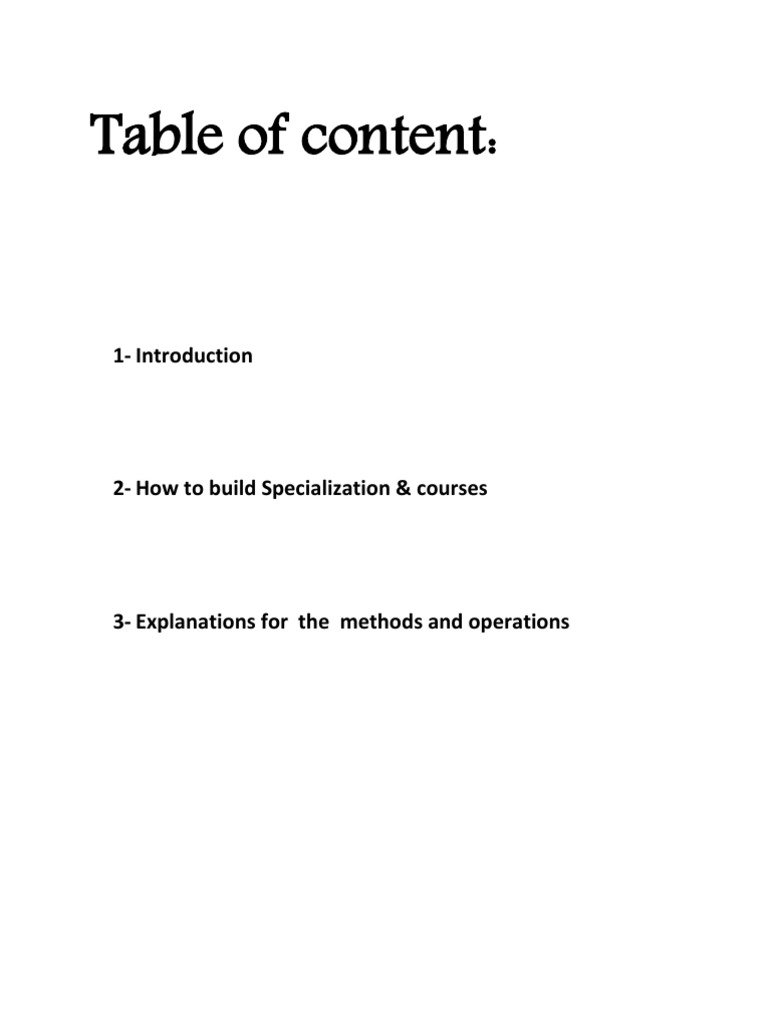 Table of content:

1- Introduction

2- How to build Specialization & courses

3- Explanations for the methods and operations